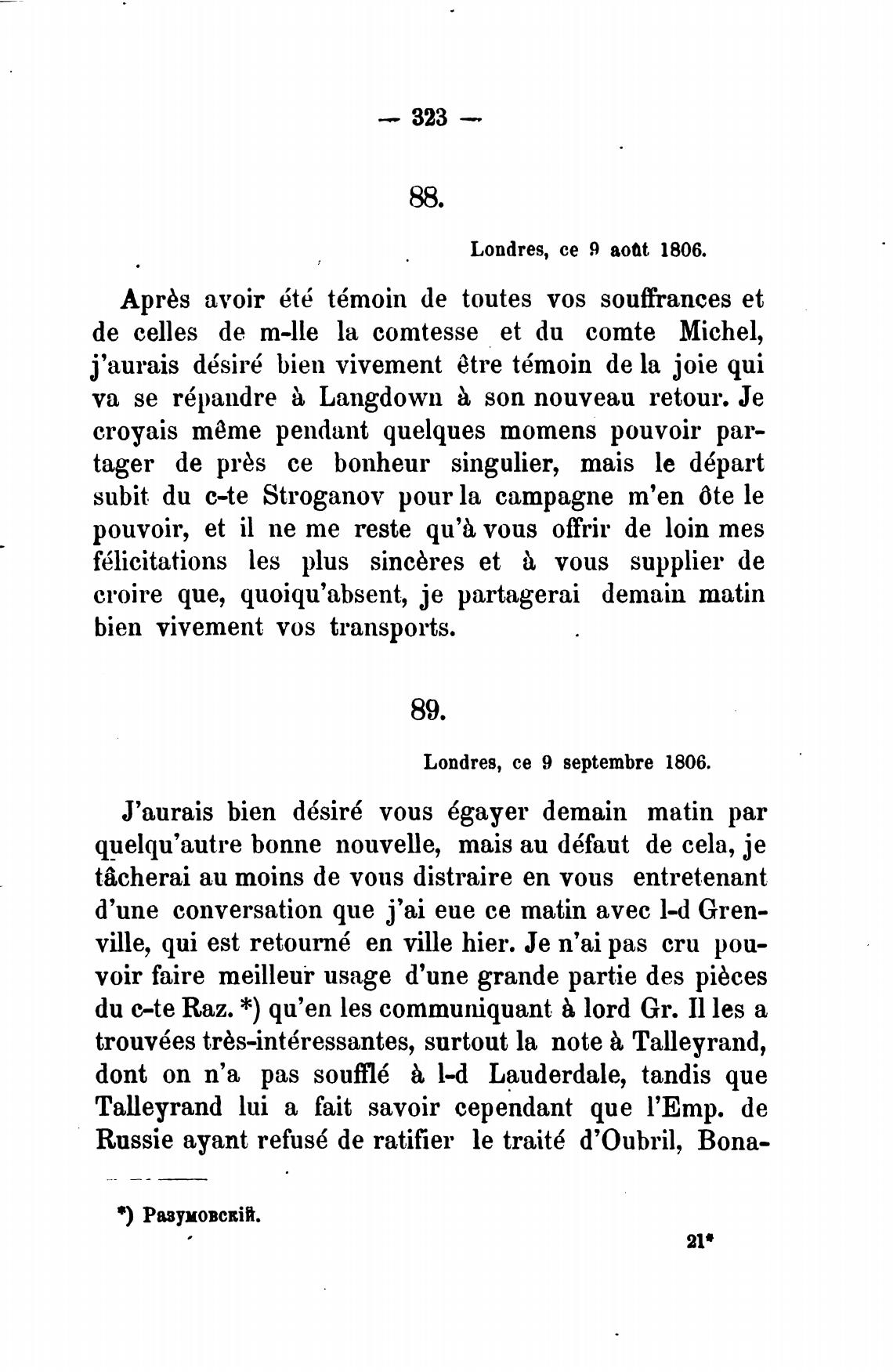 — 323 —

88.

Londres, ce 9 août 1806.

Après avoir été témoin de toutes vos souffrances et de celles de m-lle la comtesse et du comte Michel, j'aurais désiré bien vivement être témoin de la joie qui va se répandre à Langdown à son nouveau retour. Je croyais même pendant quelques momens pouvoir partager de près ce bonheur singulier, mais le départ subit du c-te Stroganov pour la campagne m'en ôte le pouvoir, et il ne me reste qu'à vous offrir de loin mes félicitations les plus sincères et à vous supplier de croire que, quoiqu'absent, je partagerai demain matin bien vivement vos transports.

89.

Londres, ce 9 septembre 1806.

J'aurais bien désiré vous égayer demain matin par quelqu'autre bonne nouvelle, mais au défaut de cela, je tâcherai au moins de vous distraire en vous entretenant d'une conversation que j'ai eue ce matin avec l-d Grenville, qui est retourné en ville hier. Je n'ai pas cru pouvoir faire meilleur usage d'une grande partie des pièces du c-te Raz. *) qu'en les communiquant à lord Gr. Il les a trouvées très-intéressantes, surtout la note à Talleyrand, dont on n'a pas soufflé à l-d Lauderdale, tandis que Talleyrand lui a fait savoir cependant que l'Emp. de Russie ayant refusé de ratifier le traité d'Oubril, Bona-

*) Разумовскій.

21*